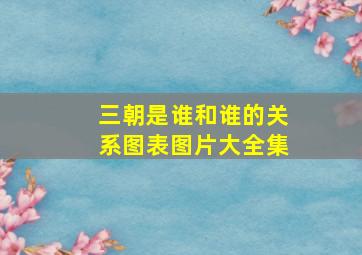 三朝是谁和谁的关系图表图片大全集